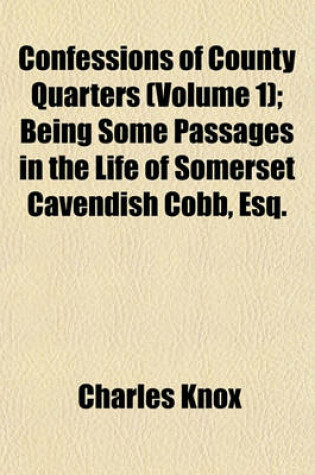 Confessions of County Quarters (Volume 1); Being Some Passages in the Life of Somerset Cavendish Cobb, Esq.

Charles Knox